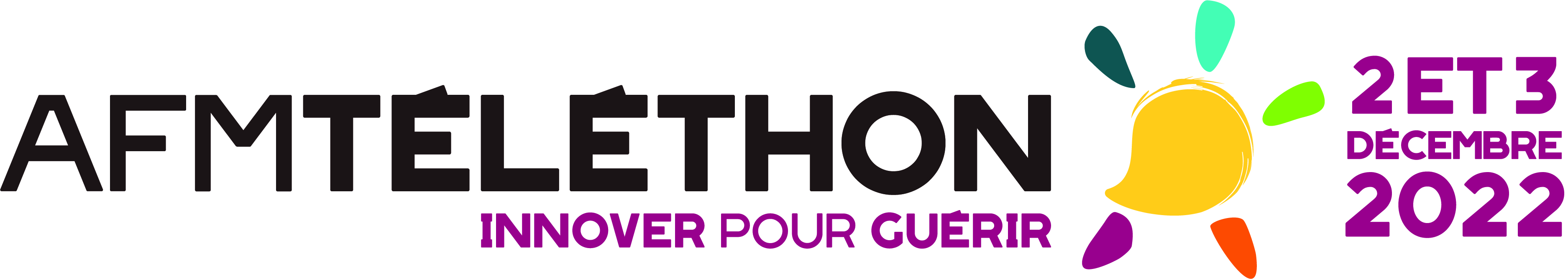 AFMTÉLÉTHON
INNOVER POUR GUÉRIR

2 ET 3
DÉCEMBRE
2022